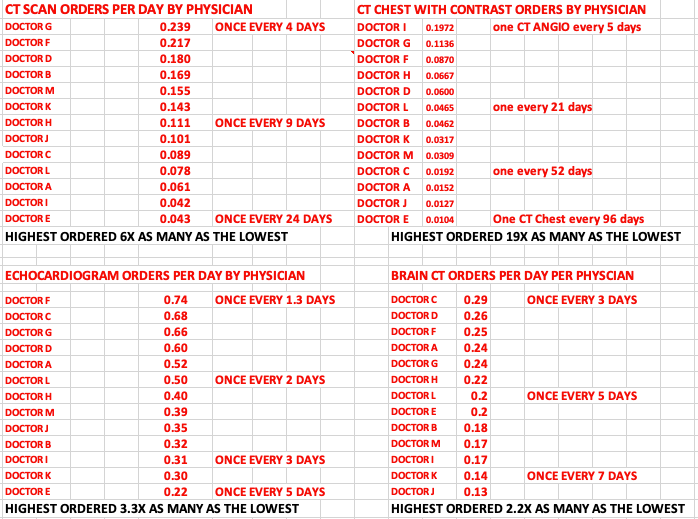 CT SCAN ORDERS PER DAY BY PHYSICIAN

| | | |
|---|---|---|
| DOCTOR G | 0.239 | ONCE EVERY 4 DAYS |
| DOCTOR F | 0.217 | |
| DOCTOR D | 0.180 | |
| DOCTOR B | 0.169 | |
| DOCTOR M | 0.155 | |
| DOCTOR K | 0.143 | |
| DOCTOR H | 0.111 | ONCE EVERY 9 DAYS |
| DOCTOR J | 0.101 | |
| DOCTOR C | 0.089 | |
| DOCTOR L | 0.078 | |
| DOCTOR A | 0.061 | |
| DOCTOR I | 0.042 | |
| DOCTOR E | 0.043 | ONCE EVERY 24 DAYS |

HIGHEST ORDERED 6X AS MANY AS THE LOWEST

CT CHEST WITH CONTRAST ORDERS BY PHYSICIAN

| | | |
|---|---|---|
| DOCTOR I | 0.1972 | one CT ANGIO every 5 days |
| DOCTOR G | 0.1136 | |
| DOCTOR F | 0.0870 | |
| DOCTOR H | 0.0667 | |
| DOCTOR D | 0.0600 | |
| DOCTOR L | 0.0465 | one every 21 days |
| DOCTOR B | 0.0462 | |
| DOCTOR K | 0.0317 | |
| DOCTOR M | 0.0309 | |
| DOCTOR C | 0.0192 | one every 52 days |
| DOCTOR A | 0.0152 | |
| DOCTOR J | 0.0127 | |
| DOCTOR E | 0.0104 | One CT Chest every 96 days |

HIGHEST ORDERED 19X AS MANY AS THE LOWEST

ECHOCARDIOGRAM ORDERS PER DAY BY PHYSICIAN

| | | |
|---|---|---|
| DOCTOR F | 0.74 | ONCE EVERY 1.3 DAYS |
| DOCTOR C | 0.68 | |
| DOCTOR G | 0.66 | |
| DOCTOR D | 0.60 | |
| DOCTOR A | 0.52 | |
| DOCTOR L | 0.50 | ONCE EVERY 2 DAYS |
| DOCTOR H | 0.40 | |
| DOCTOR M | 0.39 | |
| DOCTOR J | 0.35 | |
| DOCTOR B | 0.32 | |
| DOCTOR I | 0.31 | ONCE EVERY 3 DAYS |
| DOCTOR K | 0.30 | |
| DOCTOR E | 0.22 | ONCE EVERY 5 DAYS |

HIGHEST ORDERED 3.3X AS MANY AS THE LOWEST

BRAIN CT ORDERS PER DAY PER PHYSCIAN

| | | |
|---|---|---|
| DOCTOR C | 0.29 | ONCE EVERY 3 DAYS |
| DOCTOR D | 0.26 | |
| DOCTOR F | 0.25 | |
| DOCTOR A | 0.24 | |
| DOCTOR G | 0.24 | |
| DOCTOR H | 0.22 | |
| DOCTOR L | 0.2 | ONCE EVERY 5 DAYS |
| DOCTOR E | 0.2 | |
| DOCTOR B | 0.18 | |
| DOCTOR M | 0.17 | |
| DOCTOR I | 0.17 | |
| DOCTOR K | 0.14 | ONCE EVERY 7 DAYS |
| DOCTOR J | 0.13 | |

HIGHEST ORDERED 2.2X AS MANY AS THE LOWEST